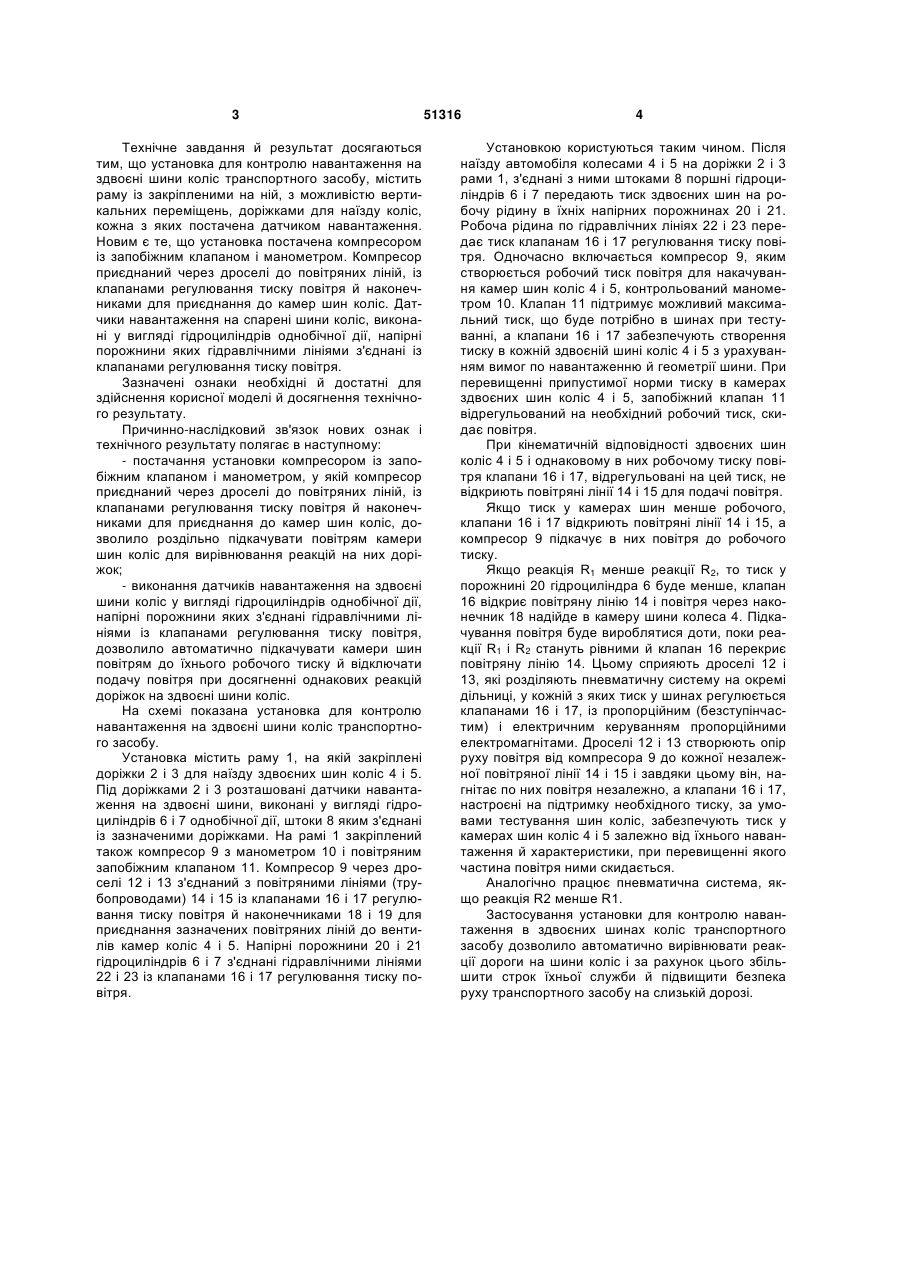 3 51316 4

Технічне завдання й результат досягаються тим, що установка для контролю навантаження на здвоєні шини коліс транспортного засобу, містить раму із закріпленими на ній, з можливістю вертикальних переміщень, доріжками для наїзду коліс, кожна з яких постачена датчиком навантаження. Новим є те, що установка постачена компресором із запобіжним клапаном і манометром. Компресор приєднаний через дроселі до повітряних ліній, із клапанами регулювання тиску повітря й наконечниками для приєднання до камер шин коліс. Датчики навантаження на спарені шини коліс, виконані у вигляді гідроциліндрів однобічної дії, напірні порожнини яких гідравлічними лініями з'єднані із клапанами регулювання тиску повітря.

Зазначені ознаки необхідні й достатні для здійснення корисної моделі й досягнення технічного результату.

Причинно-наслідковий зв'язок нових ознак і технічного результату полягає в наступному:

- постачання установки компресором із запобіжним клапаном і манометром, у якій компресор приєднаний через дроселі до повітряних ліній, із клапанами регулювання тиску повітря й наконечниками для приєднання до камер шин коліс, дозволило роздільно підкачувати повітрям камери шин коліс для вирівнювання реакцій на них доріжок;

- виконання датчиків навантаження на здвоєні шини коліс у вигляді гідроциліндрів однобічної дії, напірні порожнини яких з'єднані гідравлічними лініями із клапанами регулювання тиску повітря, дозволило автоматично підкачувати камери шин повітрям до їхнього робочого тиску й відключати подачу повітря при досягненні однакових реакцій доріжок на здвоєні шини коліс.

На схемі показана установка для контролю навантаження на здвоєні шини коліс транспортного засобу.

Установка містить раму 1, на якій закріплені доріжки 2 і 3 для наїзду здвоєних шин коліс 4 і 5. Під доріжками 2 і 3 розташовані датчики навантаження на здвоєні шини, виконані у вигляді гідроциліндрів 6 і 7 однобічної дії, штоки 8 яким з'єднані із зазначеними доріжками. На рамі 1 закріплений також компресор 9 з манометром 10 і повітряним запобіжним клапаном 11. Компресор 9 через дроселі 12 і 13 з'єднаний з повітряними лініями (трубопроводами) 14 і 15 із клапанами 16 і 17 регулювання тиску повітря й наконечниками 18 і 19 для приєднання зазначених повітряних ліній до вентилів камер коліс 4 і 5. Напірні порожнини 20 і 21 гідроциліндрів 6 і 7 з'єднані гідравлічними лініями 22 і 23 із клапанами 16 і 17 регулювання тиску повітря.

Установкою користуються таким чином. Після наїзду автомобіля колесами 4 і 5 на доріжки 2 і 3 рами 1, з'єднані з ними штоками 8 поршні гідроциліндрів 6 і 7 передають тиск здвоєних шин на робочу рідину в їхніх напірних порожнинах 20 і 21. Робоча рідина по гідравлічних лініях 22 і 23 передає тиск клапанам 16 і 17 регулювання тиску повітря. Одночасно включається компресор 9, яким створюється робочий тиск повітря для накачування камер шин коліс 4 і 5, контрольований манометром 10. Клапан 11 підтримує можливий максимальний тиск, що буде потрібно в шинах при тестуванні, а клапани 16 і 17 забезпечують створення тиску в кожній здвоєній шині коліс 4 і 5 з урахуванням вимог по навантаженню й геометрії шини. При перевищенні припустимої норми тиску в камерах здвоєних шин коліс 4 і 5, запобіжний клапан 11 відрегульований на необхідний робочий тиск, скидає повітря.

При кінематичній відповідності здвоєних шин коліс 4 і 5 і однаковому в них робочому тиску повітря клапани 16 і 17, відрегульовані на цей тиск, не відкриють повітряні лінії 14 і 15 для подачі повітря.

Якщо тиск у камерах шин менше робочого, клапани 16 і 17 відкриють повітряні лінії 14 і 15, а компресор 9 підкачує в них повітря до робочого тиску.

Якщо реакція $R_1$ менше реакції $R_2$, то тиск у порожнині 20 гідроциліндра 6 буде менше, клапан 16 відкриє повітряну лінію 14 і повітря через наконечник 18 надійде в камеру шини колеса 4. Підкачування повітря буде вироблятися доти, поки реакції $R_1$ і $R_2$ стануть рівними й клапан 16 перекриє повітряну лінію 14. Цьому сприяють дроселі 12 і 13, які розділяють пневматичну систему на окремі дільниці, у кожній з яких тиск у шинах регулюється клапанами 16 і 17, із пропорційним (безступінчастим) і електричним керуванням пропорційними електромагнітами. Дроселі 12 і 13 створюють опір руху повітря від компресора 9 до кожної незалежної повітряної лінії 14 і 15 і завдяки цьому він, нагнітає по них повітря незалежно, а клапани 16 і 17, настроєні на підтримку необхідного тиску, за умовами тестування шин коліс, забезпечують тиск у камерах шин коліс 4 і 5 залежно від їхнього навантаження й характеристики, при перевищенні якого частина повітря ними скидається.

Аналогічно працює пневматична система, якщо реакція R2 менше R1.

Застосування установки для контролю навантаження в здвоєних шинах коліс транспортного засобу дозволило автоматично вирівнювати реакції дороги на шини коліс і за рахунок цього збільшити строк їхньої служби й підвищити безпека руху транспортного засобу на слизькій дорозі.